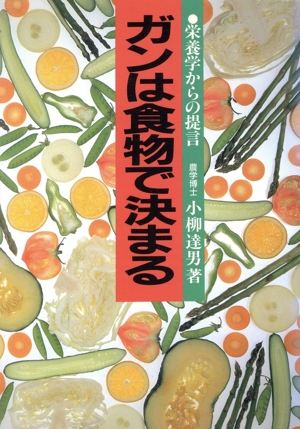 ガンは食物で決まる

●栄養学からの提言

農学博士 小柳達男 著